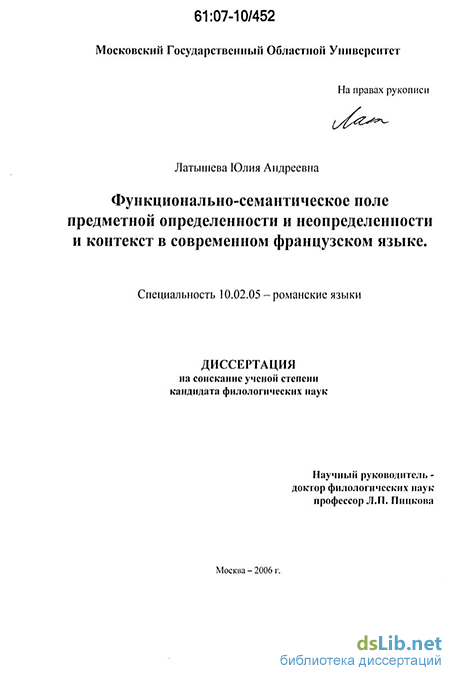 61:07-10/452

Московский Государственный Областной Университет

На правах рукописи

Лат

Латышева Юлия Андреевна

Функционально-семантическое поле предметной определенности и неопределенности и контекст в современном французском языке.

Специальность 10.02.05 – романские языки

ДИССЕРТАЦИЯ
на соискание ученой степени
кандидата филологических наук

Научный руководитель -
доктор филологических наук
профессор Л.П. Пицкова

Москва – 2006 г.

dsLib.net
библиотека диссертаций